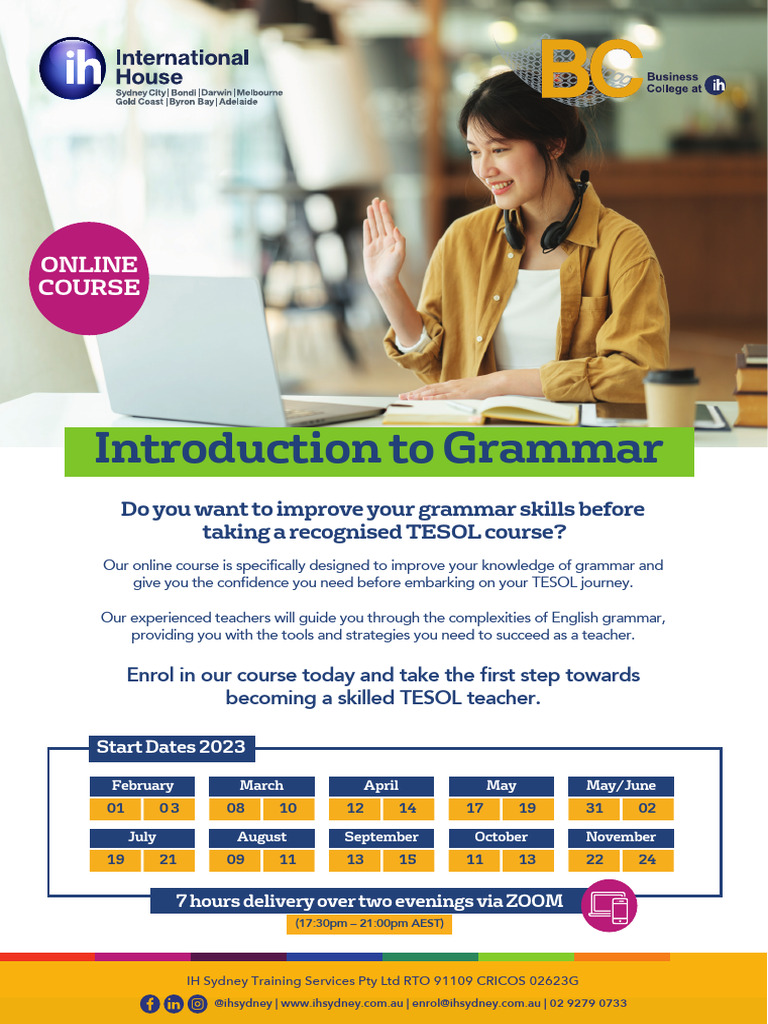 ih International House
Sydney City | Bondi | Darwin | Melbourne
Gold Coast | Byron Bay | Adelaide

BC Business College at ih

ONLINE COURSE

Introduction to Grammar

Do you want to improve your grammar skills before taking a recognised TESOL course?

Our online course is specifically designed to improve your knowledge of grammar and give you the confidence you need before embarking on your TESOL journey.

Our experienced teachers will guide you through the complexities of English grammar, providing you with the tools and strategies you need to succeed as a teacher.

Enrol in our course today and take the first step towards becoming a skilled TESOL teacher.

Start Dates 2023

| February | | March | | April | | May | | May/June | |
|---|---|---|---|---|---|---|---|---|---|
| 01 | 03 | 08 | 10 | 12 | 14 | 17 | 19 | 31 | 02 |

| July | | August | | September | | October | | November | |
|---|---|---|---|---|---|---|---|---|---|
| 19 | 21 | 09 | 11 | 13 | 15 | 11 | 13 | 22 | 24 |

7 hours delivery over two evenings via ZOOM
(17:30pm – 21:00pm AEST)

IH Sydney Training Services Pty Ltd RTO 91109 CRICOS 02623G
@ihsydney | www.ihsydney.com.au | enrol@ihsydney.com.au | 02 9279 0733